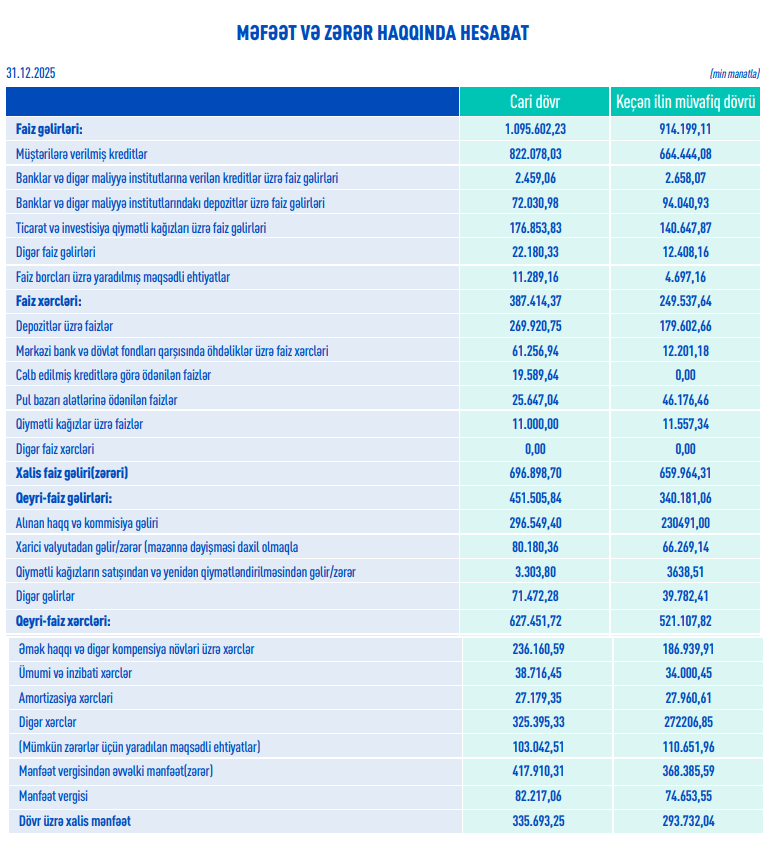 MƏFƏƏT VƏ ZƏRƏR HAQQINDA HESABAT

31.12.2025

(min manatla)

| | Cari dövr | Keçən ilin müvafiq dövrü |
|---|---|---|
| Faiz gəlirləri: | 1.095.602,23 | 914.199,11 |
| Müştərilərə verilmiş kreditlər | 822.078,03 | 664.444,08 |
| Banklar və digər maliyyə institutlarına verilən kreditlər üzrə faiz gəlirləri | 2.459,06 | 2.658,07 |
| Banklar və digər maliyyə institutlarındakı depozitlər üzrə faiz gəlirləri | 72.030,98 | 94.040,93 |
| Ticarət və investisiya qiymətli kağızları üzrə faiz gəlirləri | 176.853,83 | 140.647,87 |
| Digər faiz gəlirləri | 22.180,33 | 12.408,16 |
| Faiz borcları üzrə yaradılmış məqsədli ehtiyatlar | 11.289,16 | 4.697,16 |
| Faiz xərcləri: | 387.414,37 | 249.537,64 |
| Depozitlər üzrə faizlər | 269.920,75 | 179.602,66 |
| Mərkəzi bank və dövlət fondları qarşısında öhdəliklər üzrə faiz xərcləri | 61.256,94 | 12.201,18 |
| Cəlb edilmiş kreditlərə görə ödənilən faizlər | 19.589,64 | 0,00 |
| Pul bazarı alətlərinə ödənilən faizlər | 25.647,04 | 46.176,46 |
| Qiymətli kağızlar üzrə faizlər | 11.000,00 | 11.557,34 |
| Digər faiz xərcləri | 0,00 | 0,00 |
| Xalis faiz gəliri(zərəri) | 696.898,70 | 659.964,31 |
| Qeyri-faiz gəlirləri: | 451.505,84 | 340.181,06 |
| Alınan haqq və kommisiya gəliri | 296.549,40 | 230491,00 |
| Xarici valyutadan gəlir/zərər (məzənnə dəyişməsi daxil olmaqla | 80.180,36 | 66.269,14 |
| Qiymətli kağızların satışından və yenidən qiymətləndirilməsindən gəlir/zərər | 3.303,80 | 3638,51 |
| Digər gəlirlər | 71.472,28 | 39.782,41 |
| Qeyri-faiz xərcləri: | 627.451,72 | 521.107,82 |
| Əmək haqqı və digər kompensiya növləri üzrə xərclər | 236.160,59 | 186.939,91 |
| Ümumi və inzibati xərclər | 38.716,45 | 34.000,45 |
| Amortizasiya xərcləri | 27.179,35 | 27.960,61 |
| Digər xərclər | 325.395,33 | 272206,85 |
| (Mümkün zərərlər üçün yaradılan məqsədli ehtiyatlar) | 103.042,51 | 110.651,96 |
| Mənfəət vergisindən əvvəlki mənfəət(zərər) | 417.910,31 | 368.385,59 |
| Mənfəət vergisi | 82.217,06 | 74.653,55 |
| Dövr üzrə xalis mənfəət | 335.693,25 | 293.732,04 |